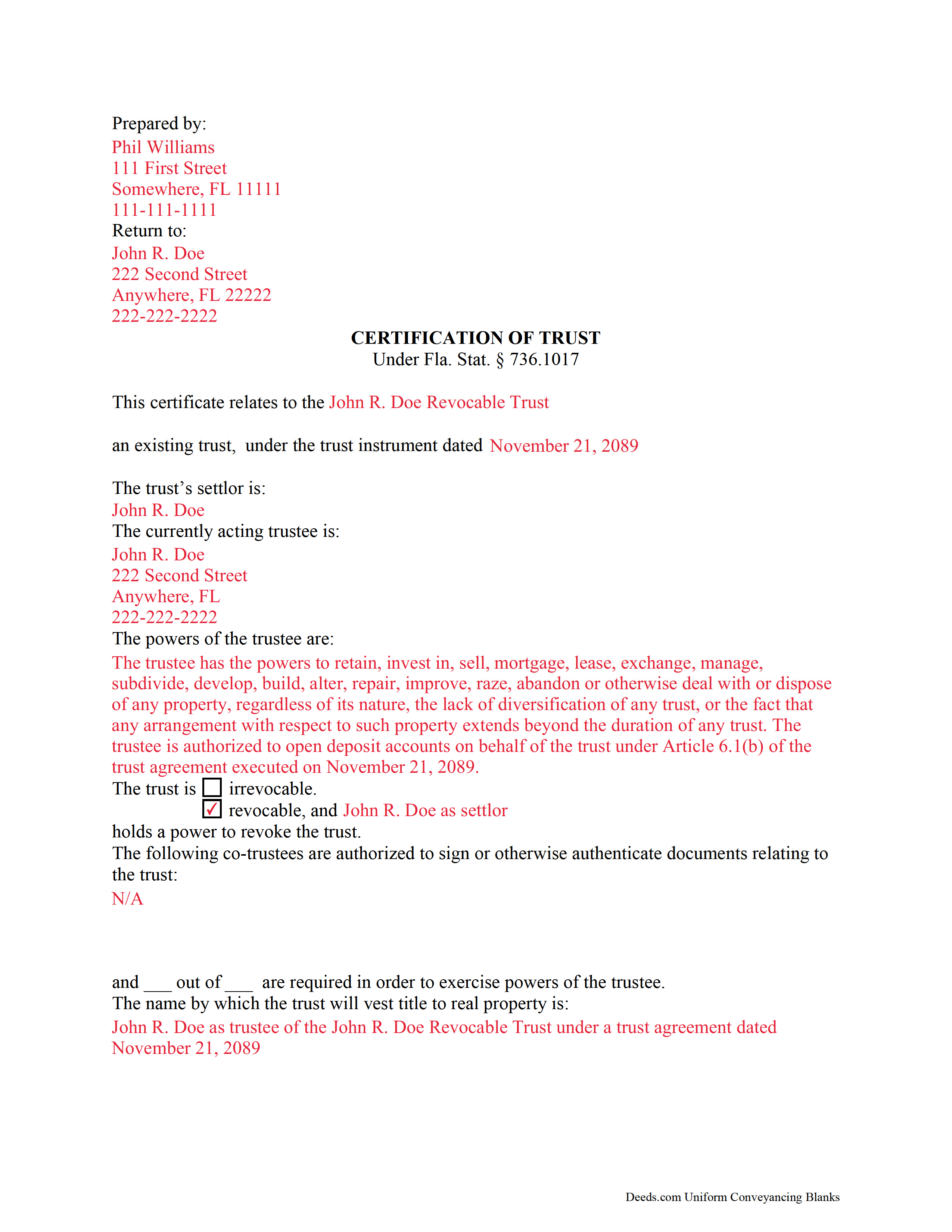 Prepared by:
Phil Williams
111 First Street
Somewhere, FL 11111
111-111-1111
Return to:
John R. Doe
222 Second Street
Anywhere, FL 22222
222-222-2222

CERTIFICATION OF TRUST
Under Fla. Stat. § 736.1017

This certificate relates to the John R. Doe Revocable Trust

an existing trust, under the trust instrument dated November 21, 2089

The trust's settlor is:
John R. Doe
The currently acting trustee is:
John R. Doe
222 Second Street
Anywhere, FL
222-222-2222
The powers of the trustee are:
The trustee has the powers to retain, invest in, sell, mortgage, lease, exchange, manage, subdivide, develop, build, alter, repair, improve, raze, abandon or otherwise deal with or dispose of any property, regardless of its nature, the lack of diversification of any trust, or the fact that any arrangement with respect to such property extends beyond the duration of any trust. The trustee is authorized to open deposit accounts on behalf of the trust under Article 6.1(b) of the trust agreement executed on November 21, 2089.
The trust is ☐ irrevocable.
☑ revocable, and John R. Doe as settlor
holds a power to revoke the trust.
The following co-trustees are authorized to sign or otherwise authenticate documents relating to the trust:
N/A

and ___ out of ___ are required in order to exercise powers of the trustee.
The name by which the trust will vest title to real property is:
John R. Doe as trustee of the John R. Doe Revocable Trust under a trust agreement dated November 21, 2089

Deeds.com Uniform Conveyancing Blanks